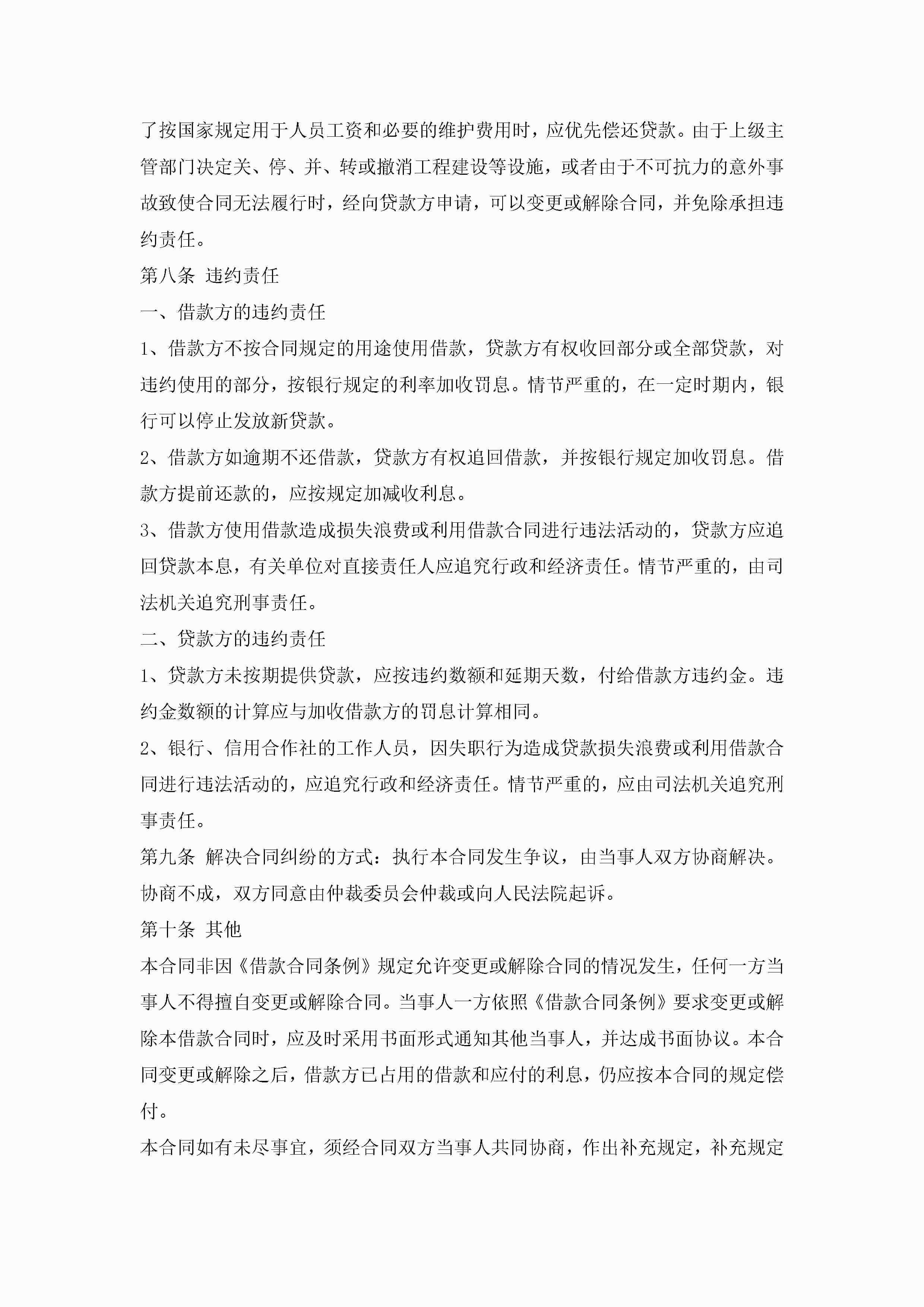 了按国家规定用于人员工资和必要的维护费用时，应优先偿还贷款。由于上级主管部门决定关、停、并、转或撤消工程建设等设施，或者由于不可抗力的意外事故致使合同无法履行时，经向贷款方申请，可以变更或解除合同，并免除承担违约责任。

第八条 违约责任

一、借款方的违约责任

1、借款方不按合同规定的用途使用借款，贷款方有权收回部分或全部贷款，对违约使用的部分，按银行规定的利率加收罚息。情节严重的，在一定时期内，银行可以停止发放新贷款。

2、借款方如逾期不还借款，贷款方有权追回借款，并按银行规定加收罚息。借款方提前还款的，应按规定加减收利息。

3、借款方使用借款造成损失浪费或利用借款合同进行违法活动的，贷款方应追回贷款本息，有关单位对直接责任人应追究行政和经济责任。情节严重的，由司法机关追究刑事责任。

二、贷款方的违约责任

1、贷款方未按期提供贷款，应按违约数额和延期天数，付给借款方违约金。违约金数额的计算应与加收借款方的罚息计算相同。

2、银行、信用合作社的工作人员，因失职行为造成贷款损失浪费或利用借款合同进行违法活动的，应追究行政和经济责任。情节严重的，应由司法机关追究刑事责任。

第九条 解决合同纠纷的方式：执行本合同发生争议，由当事人双方协商解决。协商不成，双方同意由仲裁委员会仲裁或向人民法院起诉。

第十条 其他

本合同非因《借款合同条例》规定允许变更或解除合同的情况发生，任何一方当事人不得擅自变更或解除合同。当事人一方依照《借款合同条例》要求变更或解除本借款合同时，应及时采用书面形式通知其他当事人，并达成书面协议。本合同变更或解除之后，借款方已占用的借款和应付的利息，仍应按本合同的规定偿付。

本合同如有未尽事宜，须经合同双方当事人共同协商，作出补充规定，补充规定